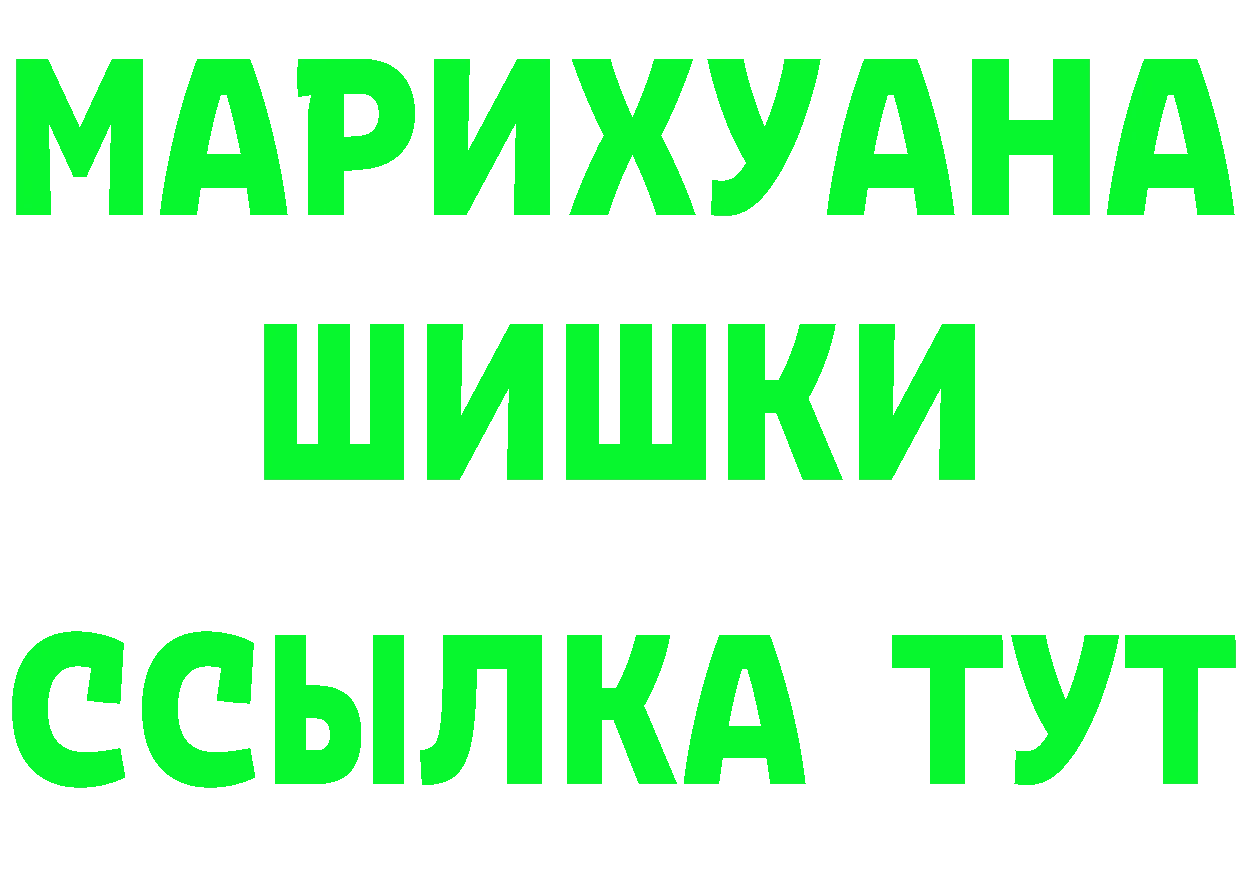 МАРИХУАНА
ШИШКИ
ССЫЛКА ТУТ